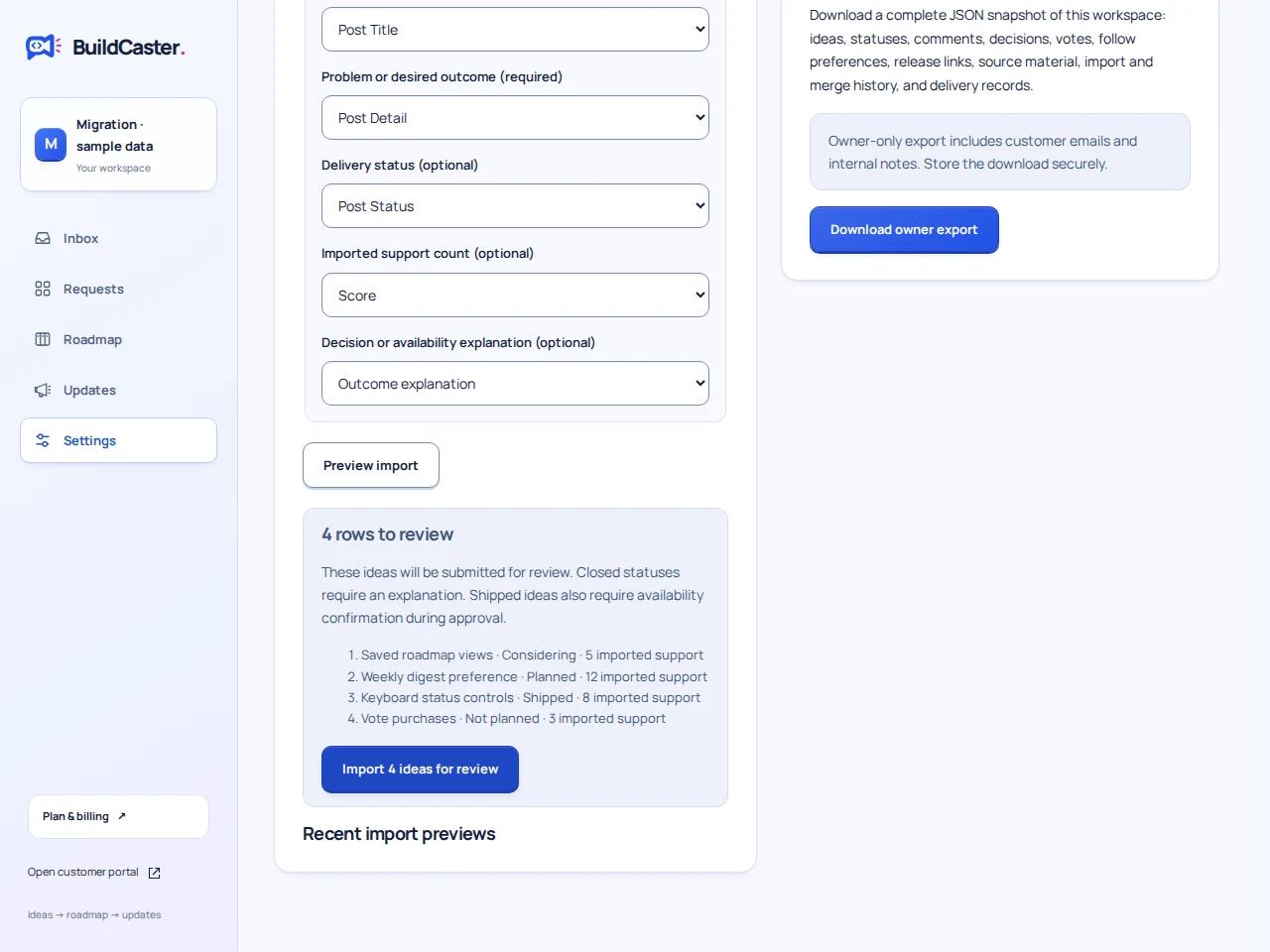 BuildCaster.

M
Migration · sample data
Your workspace

Inbox
Requests
Roadmap
Updates
Settings

Plan & billing ↗
Open customer portal
Ideas → roadmap → updates

Post Title
Problem or desired outcome (required)
Post Detail
Delivery status (optional)
Post Status
Imported support count (optional)
Score
Decision or availability explanation (optional)
Outcome explanation

Preview import

4 rows to review

These ideas will be submitted for review. Closed statuses require an explanation. Shipped ideas also require availability confirmation during approval.

1. Saved roadmap views · Considering · 5 imported support
2. Weekly digest preference · Planned · 12 imported support
3. Keyboard status controls · Shipped · 8 imported support
4. Vote purchases · Not planned · 3 imported support

Import 4 ideas for review

Recent import previews

Download a complete JSON snapshot of this workspace: ideas, statuses, comments, decisions, votes, follow preferences, release links, source material, import and merge history, and delivery records.

Owner-only export includes customer emails and internal notes. Store the download securely.

Download owner export